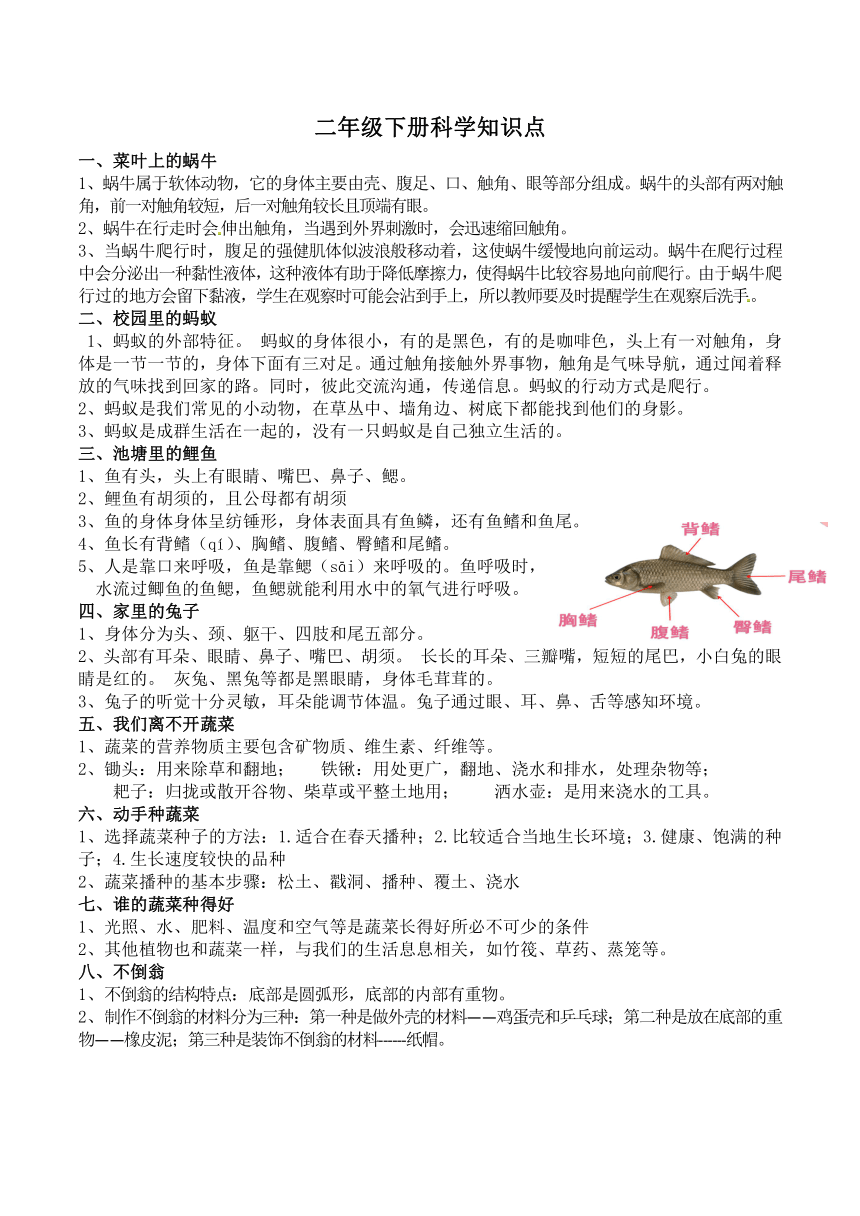 二年级下册科学知识点

一、菜叶上的蜗牛

1、蜗牛属于软体动物，它的身体主要由壳、腹足、口、触角、眼等部分组成。蜗牛的头部有两对触角，前一对触角较短，后一对触角较长且顶端有眼。

2、蜗牛在行走时会伸出触角，当遇到外界刺激时，会迅速缩回触角。

3、当蜗牛爬行时，腹足的强健肌体似波浪般移动着，这使蜗牛缓慢地向前运动。蜗牛在爬行过程中会分泌出一种黏性液体，这种液体有助于降低摩擦力，使得蜗牛比较容易地向前爬行。由于蜗牛爬行过的地方会留下黏液，学生在观察时可能会沾到手上，所以教师要及时提醒学生在观察后洗手。

二、校园里的蚂蚁

1、蚂蚁的外部特征。 蚂蚁的身体很小，有的是黑色，有的是咖啡色，头上有一对触角，身体是一节一节的，身体下面有三对足。通过触角接触外界事物，触角是气味导航，通过闻着释放的气味找到回家的路。同时，彼此交流沟通，传递信息。蚂蚁的行动方式是爬行。

2、蚂蚁是我们常见的小动物，在草丛中、墙角边、树底下都能找到他们的身影。

3、蚂蚁是成群生活在一起的，没有一只蚂蚁是自己独立生活的。

三、池塘里的鲤鱼

1、鱼有头，头上有眼睛、嘴巴、鼻子、鳃。

2、鲤鱼有胡须的，且公母都有胡须

3、鱼的身体身体呈纺锤形，身体表面具有鱼鳞，还有鱼鳍和鱼尾。

4、鱼长有背鳍（qí）、胸鳍、腹鳍、臀鳍和尾鳍。

5、人是靠口来呼吸，鱼是靠鳃（sāi）来呼吸的。鱼呼吸时，水流过鲫鱼的鱼鳃，鱼鳃就能利用水中的氧气进行呼吸。

背鳍
尾鳍
胸鳍
腹鳍
臀鳍

四、家里的兔子

1、身体分为头、颈、躯干、四肢和尾五部分。

2、头部有耳朵、眼睛、鼻子、嘴巴、胡须。 长长的耳朵、三瓣嘴，短短的尾巴，小白兔的眼睛是红的。 灰兔、黑兔等都是黑眼睛，身体毛茸茸的。

3、兔子的听觉十分灵敏，耳朵能调节体温。兔子通过眼、耳、鼻、舌等感知环境。

五、我们离不开蔬菜

1、蔬菜的营养物质主要包含矿物质、维生素、纤维等。

2、锄头：用来除草和翻地； 铁锹：用处更广，翻地、浇水和排水，处理杂物等；
耙子：归拢或散开谷物、柴草或平整土地用； 洒水壶：是用来浇水的工具。

六、动手种蔬菜

1、选择蔬菜种子的方法：1.适合在春天播种；2.比较适合当地生长环境；3.健康、饱满的种子；4.生长速度较快的品种

2、蔬菜播种的基本步骤：松土、戳洞、播种、覆土、浇水

七、谁的蔬菜种得好

1、光照、水、肥料、温度和空气等是蔬菜长得好所必不可少的条件

2、其他植物也和蔬菜一样，与我们的生活息息相关，如竹筏、草药、蒸笼等。

八、不倒翁

1、不倒翁的结构特点：底部是圆弧形，底部的内部有重物。

2、制作不倒翁的材料分为三种：第一种是做外壳的材料——鸡蛋壳和乒乓球；第二种是放在底部的重物——橡皮泥；第三种是装饰不倒翁的材料-----纸帽。